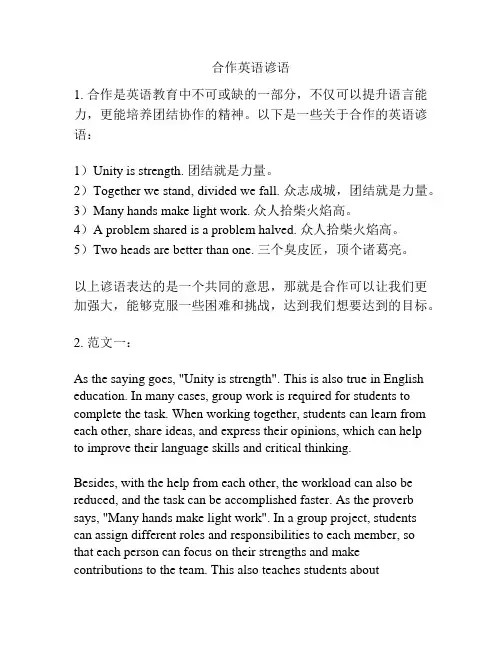 合作英语谚语

1. 合作是英语教育中不可或缺的一部分，不仅可以提升语言能力，更能培养团结协作的精神。以下是一些关于合作的英语谚语：

1）Unity is strength. 团结就是力量。
2）Together we stand, divided we fall. 众志成城，团结就是力量。
3）Many hands make light work. 众人拾柴火焰高。
4）A problem shared is a problem halved. 众人拾柴火焰高。
5）Two heads are better than one. 三个臭皮匠，顶个诸葛亮。

以上谚语表达的是一个共同的意思，那就是合作可以让我们更加强大，能够克服一些困难和挑战，达到我们想要达到的目标。

2. 范文一：

As the saying goes, "Unity is strength". This is also true in English education. In many cases, group work is required for students to complete the task. When working together, students can learn from each other, share ideas, and express their opinions, which can help to improve their language skills and critical thinking.

Besides, with the help from each other, the workload can also be reduced, and the task can be accomplished faster. As the proverb says, "Many hands make light work". In a group project, students can assign different roles and responsibilities to each member, so that each person can focus on their strengths and make contributions to the team. This also teaches students about